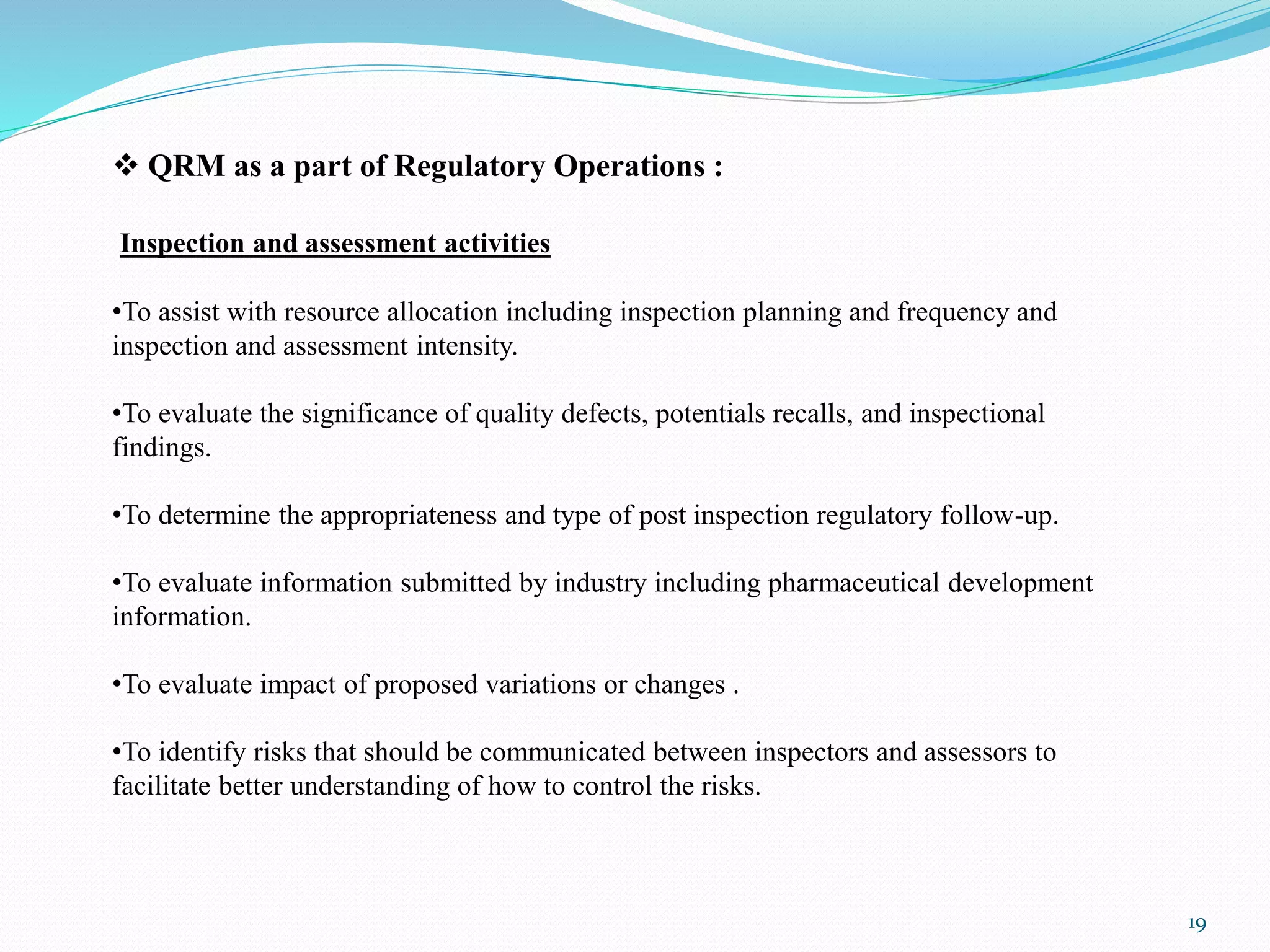 ❖ QRM as a part of Regulatory Operations :

Inspection and assessment activities

•To assist with resource allocation including inspection planning and frequency and inspection and assessment intensity.

•To evaluate the significance of quality defects, potentials recalls, and inspectional findings.

•To determine the appropriateness and type of post inspection regulatory follow-up.

•To evaluate information submitted by industry including pharmaceutical development information.

•To evaluate impact of proposed variations or changes .

•To identify risks that should be communicated between inspectors and assessors to facilitate better understanding of how to control the risks.

19